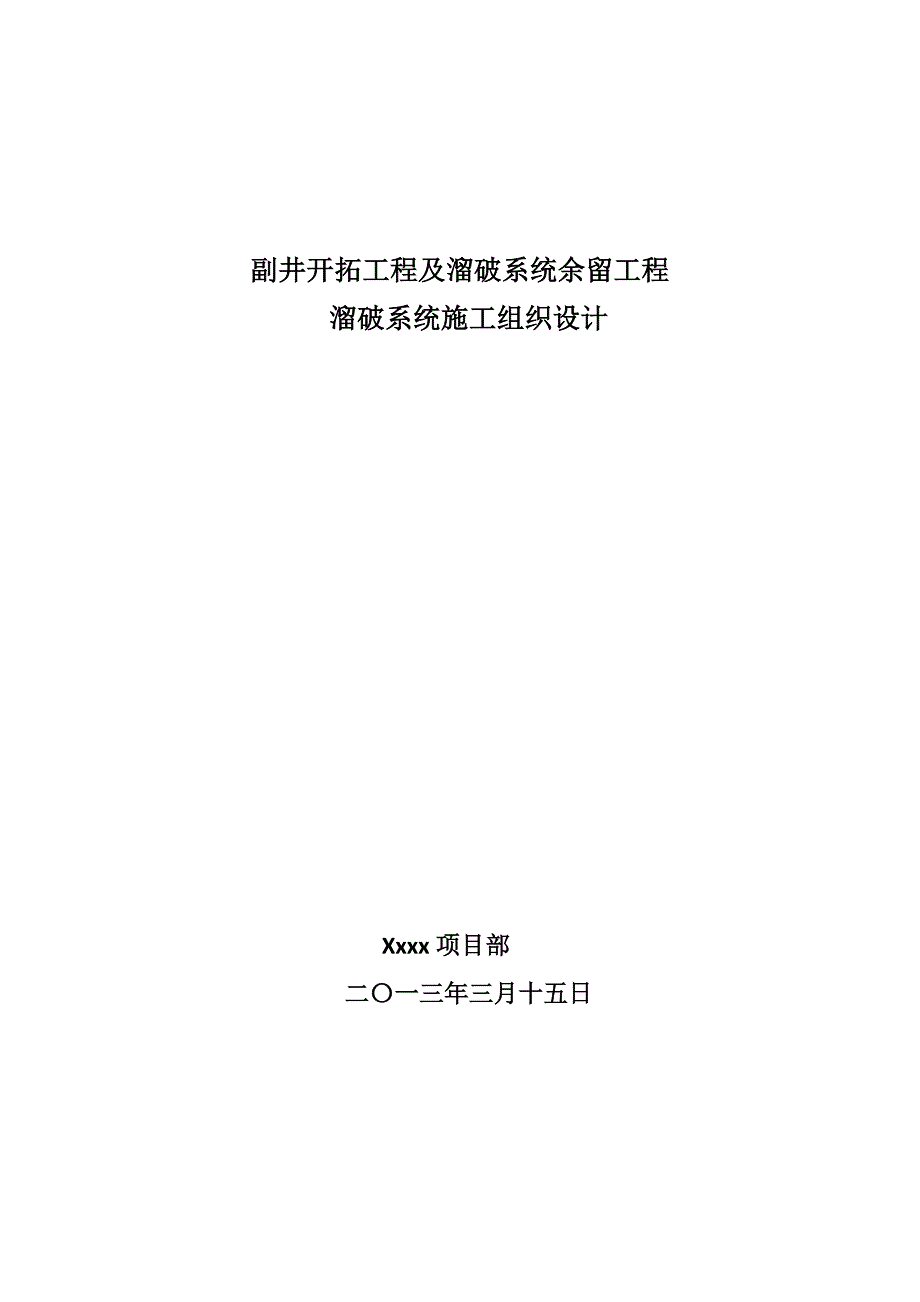 副井开拓工程及溜破系统余留工程
溜破系统施工组织设计

Xxxx 项目部

二〇一三年三月十五日